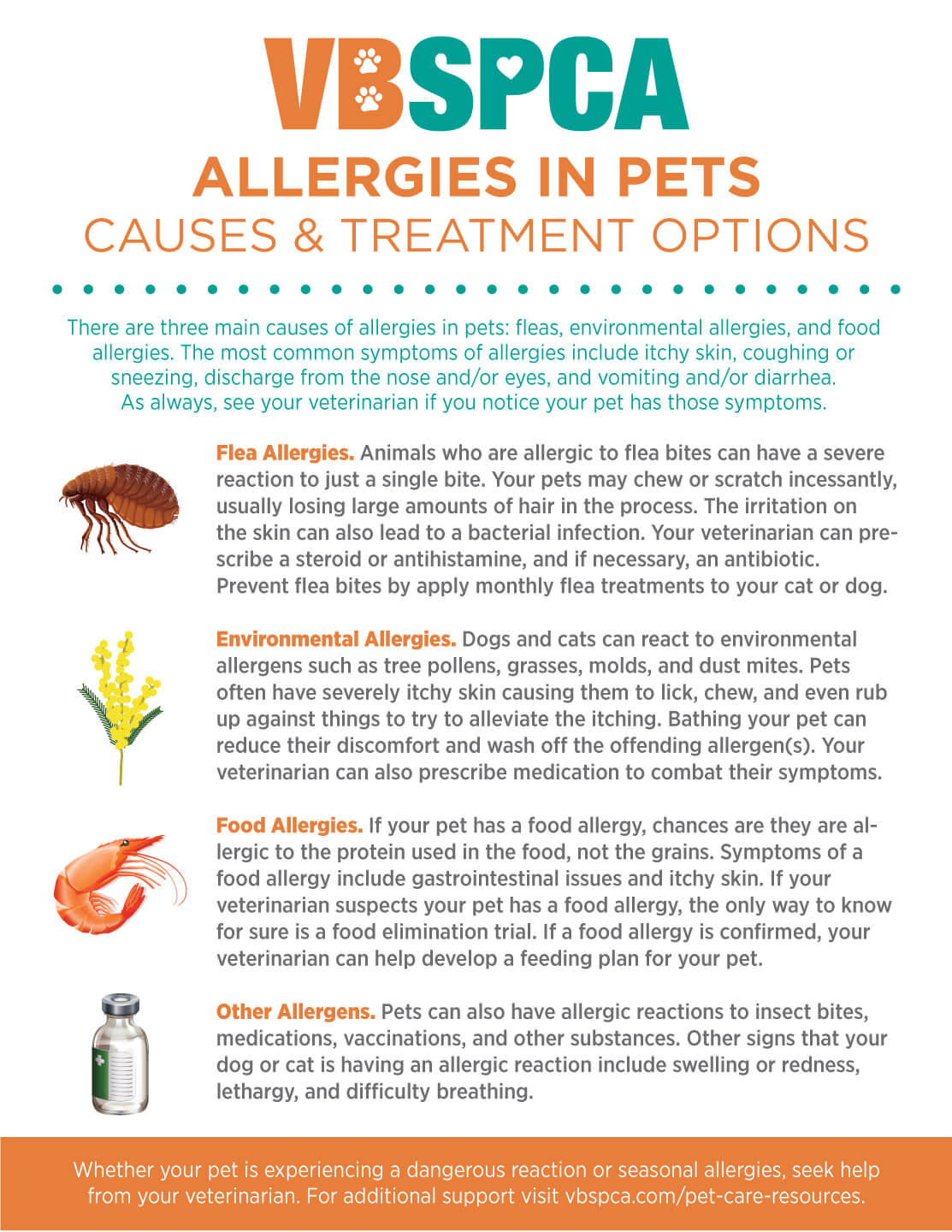 VBSPCA

ALLERGIES IN PETS
CAUSES & TREATMENT OPTIONS

There are three main causes of allergies in pets: fleas, environmental allergies, and food allergies. The most common symptoms of allergies include itchy skin, coughing or sneezing, discharge from the nose and/or eyes, and vomiting and/or diarrhea. As always, see your veterinarian if you notice your pet has those symptoms.

Flea Allergies. Animals who are allergic to flea bites can have a severe reaction to just a single bite. Your pets may chew or scratch incessantly, usually losing large amounts of hair in the process. The irritation on the skin can also lead to a bacterial infection. Your veterinarian can prescribe a steroid or antihistamine, and if necessary, an antibiotic. Prevent flea bites by apply monthly flea treatments to your cat or dog.

Environmental Allergies. Dogs and cats can react to environmental allergens such as tree pollens, grasses, molds, and dust mites. Pets often have severely itchy skin causing them to lick, chew, and even rub up against things to try to alleviate the itching. Bathing your pet can reduce their discomfort and wash off the offending allergen(s). Your veterinarian can also prescribe medication to combat their symptoms.

Food Allergies. If your pet has a food allergy, chances are they are allergic to the protein used in the food, not the grains. Symptoms of a food allergy include gastrointestinal issues and itchy skin. If your veterinarian suspects your pet has a food allergy, the only way to know for sure is a food elimination trial. If a food allergy is confirmed, your veterinarian can help develop a feeding plan for your pet.

Other Allergens. Pets can also have allergic reactions to insect bites, medications, vaccinations, and other substances. Other signs that your dog or cat is having an allergic reaction include swelling or redness, lethargy, and difficulty breathing.

Whether your pet is experiencing a dangerous reaction or seasonal allergies, seek help from your veterinarian. For additional support visit vbspca.com/pet-care-resources.